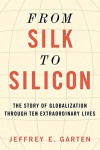 FROM
SILK
TO
SILICON

THE STORY OF GLOBALIZATION THROUGH TEN EXTRAORDINARY LIVES

JEFFREY E. GARTEN